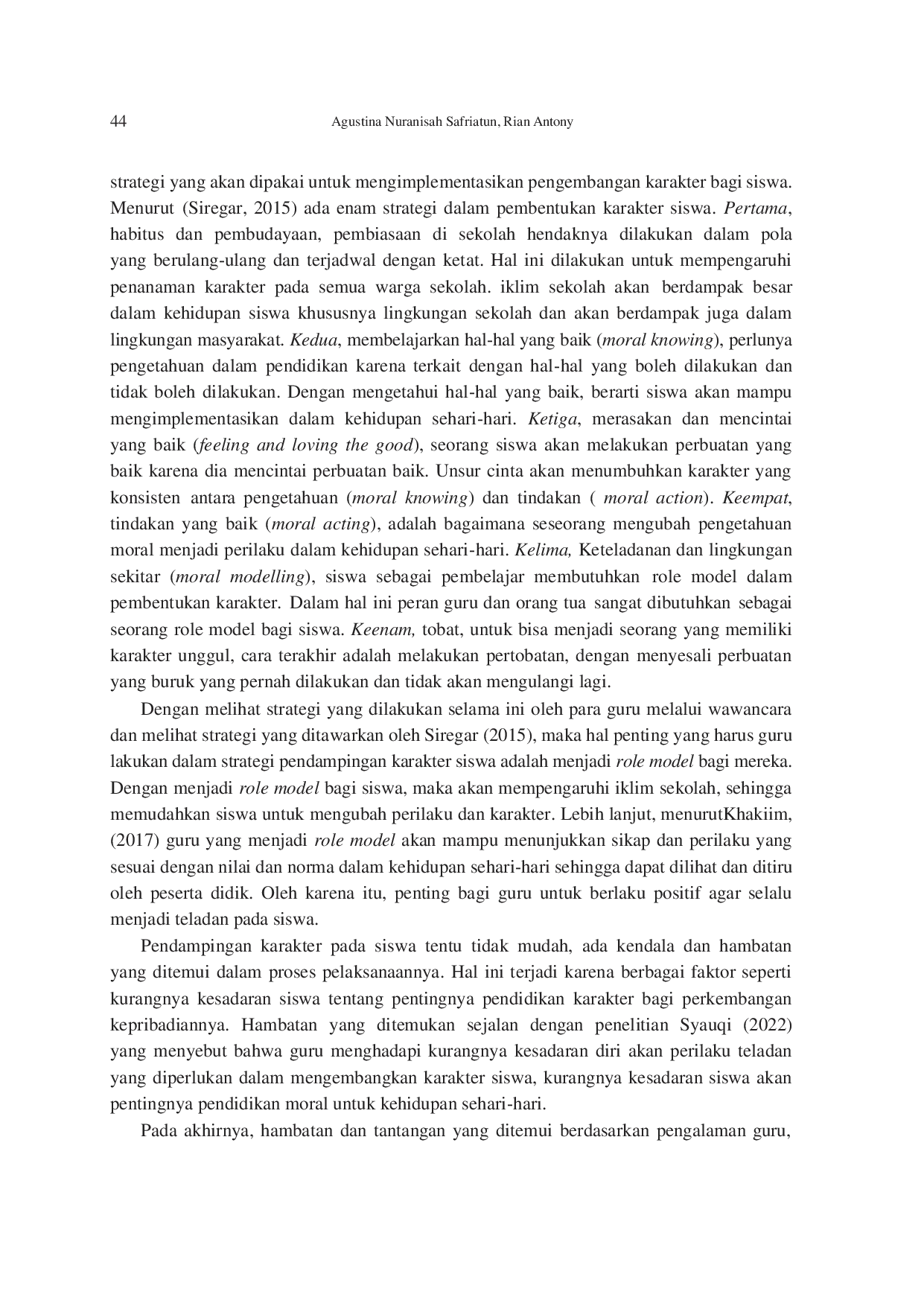 44 Agustina Nuranisah Safriatun, Rian Antony

strategi yang akan dipakai untuk mengimplementasikan pengembangan karakter bagi siswa. Menurut (Siregar, 2015) ada enam strategi dalam pembentukan karakter siswa. Pertama, habitus dan pembudayaan, pembiasaan di sekolah hendaknya dilakukan dalam pola yang berulang-ulang dan terjadwal dengan ketat. Hal ini dilakukan untuk mempengaruhi penanaman karakter pada semua warga sekolah. iklim sekolah akan berdampak besar dalam kehidupan siswa khususnya lingkungan sekolah dan akan berdampak juga dalam lingkungan masyarakat. Kedua, membelajarkan hal-hal yang baik (moral knowing), perlunya pengetahuan dalam pendidikan karena terkait dengan hal-hal yang boleh dilakukan dan tidak boleh dilakukan. Dengan mengetahui hal-hal yang baik, berarti siswa akan mampu mengimplementasikan dalam kehidupan sehari-hari. Ketiga, merasakan dan mencintai yang baik (feeling and loving the good), seorang siswa akan melakukan perbuatan yang baik karena dia mencintai perbuatan baik. Unsur cinta akan menumbuhkan karakter yang konsisten antara pengetahuan (moral knowing) dan tindakan ( moral action). Keempat, tindakan yang baik (moral acting), adalah bagaimana seseorang mengubah pengetahuan moral menjadi perilaku dalam kehidupan sehari-hari. Kelima, Keteladanan dan lingkungan sekitar (moral modelling), siswa sebagai pembelajar membutuhkan role model dalam pembentukan karakter. Dalam hal ini peran guru dan orang tua sangat dibutuhkan sebagai seorang role model bagi siswa. Keenam, tobat, untuk bisa menjadi seorang yang memiliki karakter unggul, cara terakhir adalah melakukan pertobatan, dengan menyesali perbuatan yang buruk yang pernah dilakukan dan tidak akan mengulangi lagi.

Dengan melihat strategi yang dilakukan selama ini oleh para guru melalui wawancara dan melihat strategi yang ditawarkan oleh Siregar (2015), maka hal penting yang harus guru lakukan dalam strategi pendampingan karakter siswa adalah menjadi role model bagi mereka. Dengan menjadi role model bagi siswa, maka akan mempengaruhi iklim sekolah, sehingga memudahkan siswa untuk mengubah perilaku dan karakter. Lebih lanjut, menurutKhakiim, (2017) guru yang menjadi role model akan mampu menunjukkan sikap dan perilaku yang sesuai dengan nilai dan norma dalam kehidupan sehari-hari sehingga dapat dilihat dan ditiru oleh peserta didik. Oleh karena itu, penting bagi guru untuk berlaku positif agar selalu menjadi teladan pada siswa.

Pendampingan karakter pada siswa tentu tidak mudah, ada kendala dan hambatan yang ditemui dalam proses pelaksanaannya. Hal ini terjadi karena berbagai faktor seperti kurangnya kesadaran siswa tentang pentingnya pendidikan karakter bagi perkembangan kepribadiannya. Hambatan yang ditemukan sejalan dengan penelitian Syauqi (2022) yang menyebut bahwa guru menghadapi kurangnya kesadaran diri akan perilaku teladan yang diperlukan dalam mengembangkan karakter siswa, kurangnya kesadaran siswa akan pentingnya pendidikan moral untuk kehidupan sehari-hari.

Pada akhirnya, hambatan dan tantangan yang ditemui berdasarkan pengalaman guru,